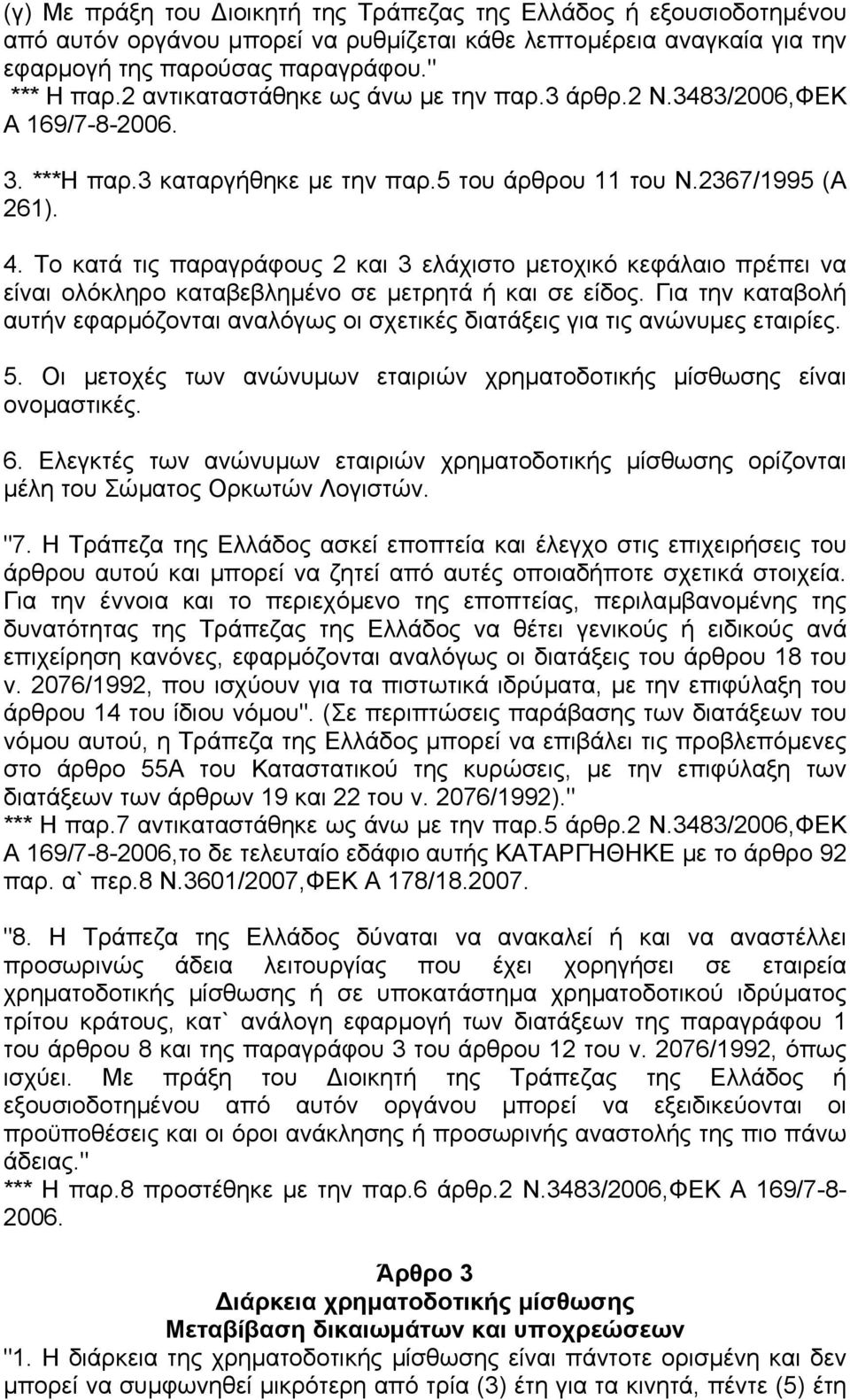 (γ) Με πράξη του Διοικητή της Τράπεζας της Ελλάδος ή εξουσιοδοτημένου από αυτόν οργάνου μπορεί να ρυθμίζεται κάθε λεπτομέρεια αναγκαία για την εφαρμογή της παρούσας παραγράφου."
*** Η παρ.2 αντικαταστάθηκε ως άνω με την παρ.3 άρθρ.2 Ν.3483/2006,ΦΕΚ Α 169/7-8-2006.

3. ***Η παρ.3 καταργήθηκε με την παρ.5 του άρθρου 11 του Ν.2367/1995 (Α 261).

4. Το κατά τις παραγράφους 2 και 3 ελάχιστο μετοχικό κεφάλαιο πρέπει να είναι ολόκληρο καταβεβλημένο σε μετρητά ή και σε είδος. Για την καταβολή αυτήν εφαρμόζονται αναλόγως οι σχετικές διατάξεις για τις ανώνυμες εταιρίες.

5. Οι μετοχές των ανώνυμων εταιριών χρηματοδοτικής μίσθωσης είναι ονομαστικές.

6. Ελεγκτές των ανώνυμων εταιριών χρηματοδοτικής μίσθωσης ορίζονται μέλη του Σώματος Ορκωτών Λογιστών.

"7. Η Τράπεζα της Ελλάδος ασκεί εποπτεία και έλεγχο στις επιχειρήσεις του άρθρου αυτού και μπορεί να ζητεί από αυτές οποιαδήποτε σχετικά στοιχεία. Για την έννοια και το περιεχόμενο της εποπτείας, περιλαμβανομένης της δυνατότητας της Τράπεζας της Ελλάδος να θέτει γενικούς ή ειδικούς ανά επιχείρηση κανόνες, εφαρμόζονται αναλόγως οι διατάξεις του άρθρου 18 του ν. 2076/1992, που ισχύουν για τα πιστωτικά ιδρύματα, με την επιφύλαξη του άρθρου 14 του ίδιου νόμου". (Σε περιπτώσεις παράβασης των διατάξεων του νόμου αυτού, η Τράπεζα της Ελλάδος μπορεί να επιβάλει τις προβλεπόμενες στο άρθρο 55Α του Καταστατικού της κυρώσεις, με την επιφύλαξη των διατάξεων των άρθρων 19 και 22 του ν. 2076/1992)."
*** Η παρ.7 αντικαταστάθηκε ως άνω με την παρ.5 άρθρ.2 Ν.3483/2006,ΦΕΚ Α 169/7-8-2006,το δε τελευταίο εδάφιο αυτής ΚΑΤΑΡΓΗΘΗΚΕ με το άρθρο 92 παρ. α` περ.8 Ν.3601/2007,ΦΕΚ Α 178/18.2007.

"8. Η Τράπεζα της Ελλάδος δύναται να ανακαλεί ή και να αναστέλλει προσωρινώς άδεια λειτουργίας που έχει χορηγήσει σε εταιρεία χρηματοδοτικής μίσθωσης ή σε υποκατάστημα χρηματοδοτικού ιδρύματος τρίτου κράτους, κατ` ανάλογη εφαρμογή των διατάξεων της παραγράφου 1 του άρθρου 8 και της παραγράφου 3 του άρθρου 12 του ν. 2076/1992, όπως ισχύει. Με πράξη του Διοικητή της Τράπεζας της Ελλάδος ή εξουσιοδοτημένου από αυτόν οργάνου μπορεί να εξειδικεύονται οι προϋποθέσεις και οι όροι ανάκλησης ή προσωρινής αναστολής της πιο πάνω άδειας."
*** Η παρ.8 προστέθηκε με την παρ.6 άρθρ.2 Ν.3483/2006,ΦΕΚ Α 169/7-8-2006.

Άρθρο 3
Διάρκεια χρηματοδοτικής μίσθωσης
Μεταβίβαση δικαιωμάτων και υποχρεώσεων

"1. Η διάρκεια της χρηματοδοτικής μίσθωσης είναι πάντοτε ορισμένη και δεν μπορεί να συμφωνηθεί μικρότερη από τρία (3) έτη για τα κινητά, πέντε (5) έτη